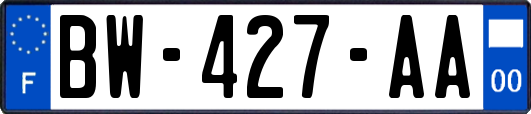 F
BW-427-AA
00